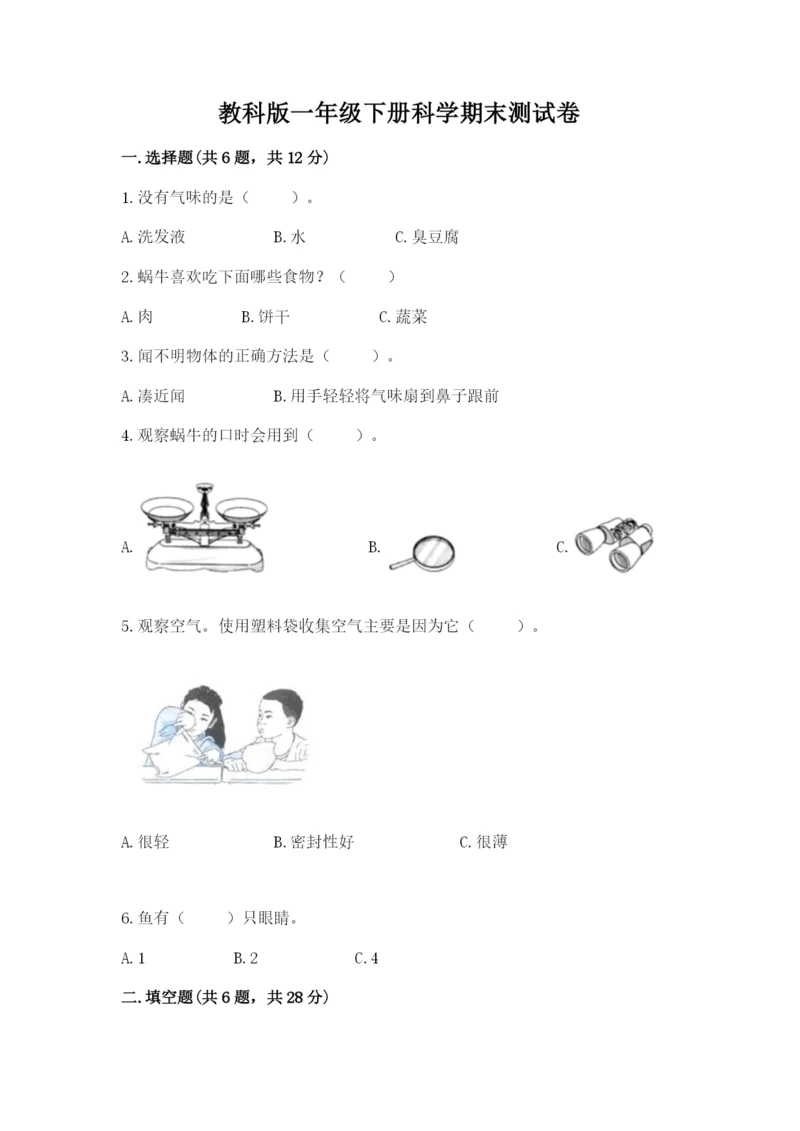 教科版一年级下册科学期末测试卷

一.选择题(共6题，共12分)

1.没有气味的是（　　）。

A.洗发液　　B.水　　C.臭豆腐

2.蜗牛喜欢吃下面哪些食物？（　　）

A.肉　　B.饼干　　C.蔬菜

3.闻不明物体的正确方法是（　　）。

A.凑近闻　　B.用手轻轻将气味扇到鼻子跟前

4.观察蜗牛的口时会用到（　　）。

A.　　B.　　C.

5.观察空气。使用塑料袋收集空气主要是因为它（　　）。

A.很轻　　B.密封性好　　C.很薄

6.鱼有（　　）只眼睛。

A.1　　B.2　　C.4

二.填空题(共6题，共28分)